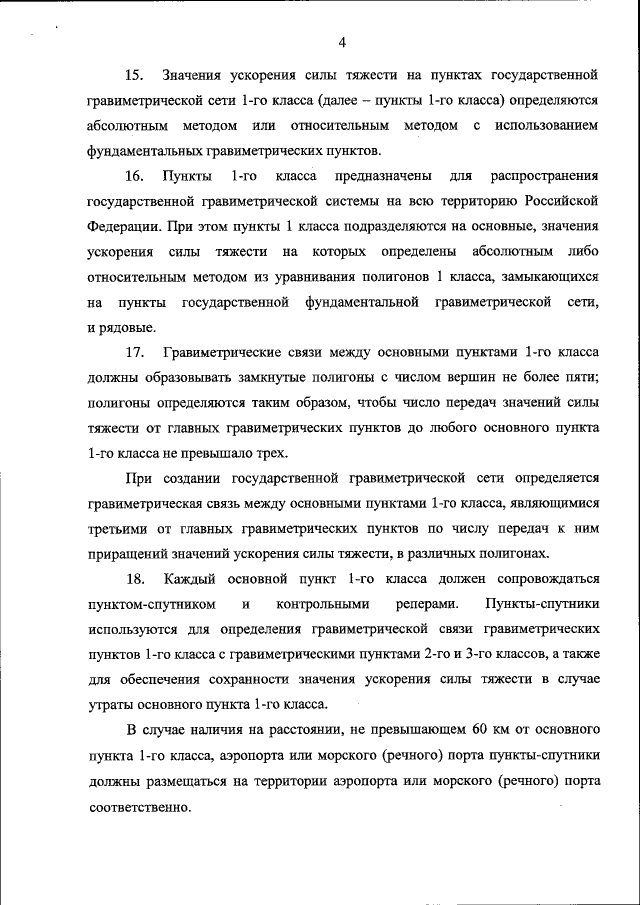 4

15. Значения ускорения силы тяжести на пунктах государственной гравиметрической сети 1-го класса (далее – пункты 1-го класса) определяются абсолютным методом или относительным методом с использованием фундаментальных гравиметрических пунктов.

16. Пункты 1-го класса предназначены для распространения государственной гравиметрической системы на всю территорию Российской Федерации. При этом пункты 1 класса подразделяются на основные, значения ускорения силы тяжести на которых определены абсолютным либо относительным методом из уравнивания полигонов 1 класса, замыкающихся на пункты государственной фундаментальной гравиметрической сети, и рядовые.

17. Гравиметрические связи между основными пунктами 1-го класса должны образовывать замкнутые полигоны с числом вершин не более пяти; полигоны определяются таким образом, чтобы число передач значений силы тяжести от главных гравиметрических пунктов до любого основного пункта 1-го класса не превышало трех.

При создании государственной гравиметрической сети определяется гравиметрическая связь между основными пунктами 1-го класса, являющимися третьими от главных гравиметрических пунктов по числу передач к ним приращений значений ускорения силы тяжести, в различных полигонах.

18. Каждый основной пункт 1-го класса должен сопровождаться пунктом-спутником и контрольными реперами. Пункты-спутники используются для определения гравиметрической связи гравиметрических пунктов 1-го класса с гравиметрическими пунктами 2-го и 3-го классов, а также для обеспечения сохранности значения ускорения силы тяжести в случае утраты основного пункта 1-го класса.

В случае наличия на расстоянии, не превышающем 60 км от основного пункта 1-го класса, аэропорта или морского (речного) порта пункты-спутники должны размещаться на территории аэропорта или морского (речного) порта соответственно.